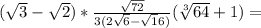 $(\sqrt{3}-\sqrt{2}) * \frac{\sqrt{72}}{3(2\sqrt{6}-\sqrt{16})}(\sqrt[3]{64}+1) =$